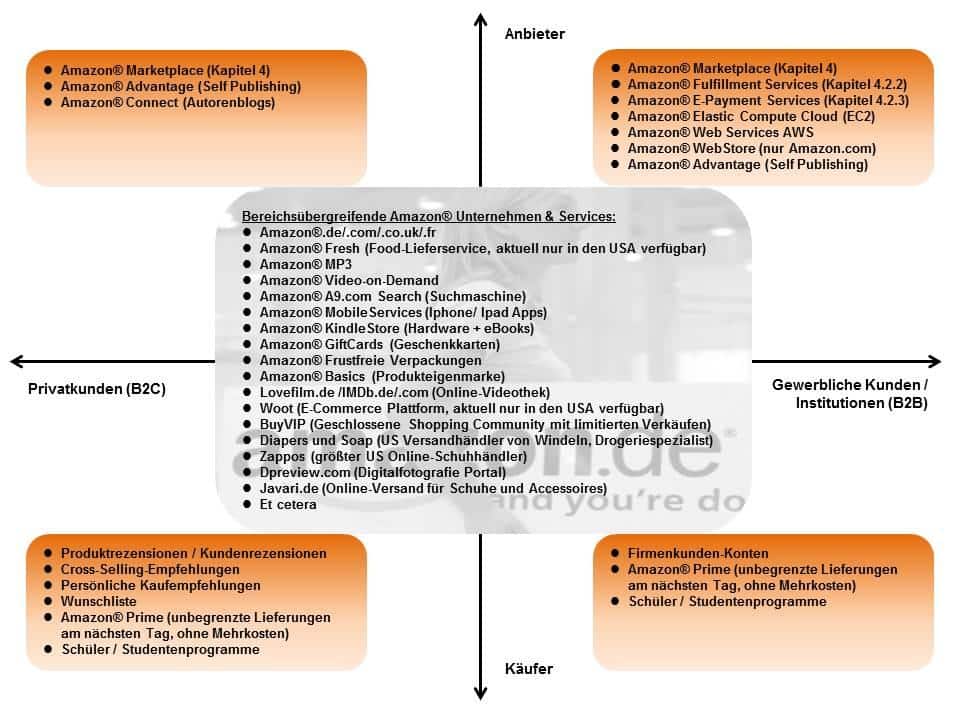 Anbieter

- Amazon® Marketplace (Kapitel 4)
- Amazon® Advantage (Self Publishing)
- Amazon® Connect (Autorenblogs)

- Amazon® Marketplace (Kapitel 4)
- Amazon® Fulfillment Services (Kapitel 4.2.2)
- Amazon® E-Payment Services (Kapitel 4.2.3)
- Amazon® Elastic Compute Cloud (EC2)
- Amazon® Web Services AWS
- Amazon® WebStore (nur Amazon.com)
- Amazon® Advantage (Self Publishing)

Bereichsübergreifende Amazon® Unternehmen & Services:
- Amazon®.de/.com/.co.uk/.fr
- Amazon® Fresh (Food-Lieferservice, aktuell nur in den USA verfügbar)
- Amazon® MP3
- Amazon® Video-on-Demand
- Amazon® A9.com Search (Suchmaschine)
- Amazon® MobileServices (Iphone/ Ipad Apps)
- Amazon® KindleStore (Hardware + eBooks)
- Amazon® GiftCards (Geschenkkarten)
- Amazon® Frustfreie Verpackungen
- Amazon® Basics (Produkteigenmarke)
- Lovefilm.de /IMDb.de/.com (Online-Videothek)
- Woot (E-Commerce Plattform, aktuell nur in den USA verfügbar)
- BuyVIP (Geschlossene Shopping Community mit limitierten Verkäufen)
- Diapers und Soap (US Versandhändler von Windeln, Drogeriespezialist)
- Zappos (größter US Online-Schuhhändler)
- Dpreview.com (Digitalfotografie Portal)
- Javari.de (Online-Versand für Schuhe und Accessoires)
- Et cetera

amazon.de
and you're do

Privatkunden (B2C)

Gewerbliche Kunden / Institutionen (B2B)

- Produktrezensionen / Kundenrezensionen
- Cross-Selling-Empfehlungen
- Persönliche Kaufempfehlungen
- Wunschliste
- Amazon® Prime (unbegrenzte Lieferungen am nächsten Tag, ohne Mehrkosten)
- Schüler / Studentenprogramme

- Firmenkunden-Konten
- Amazon® Prime (unbegrenzte Lieferungen am nächsten Tag, ohne Mehrkosten)
- Schüler / Studentenprogramme

Käufer